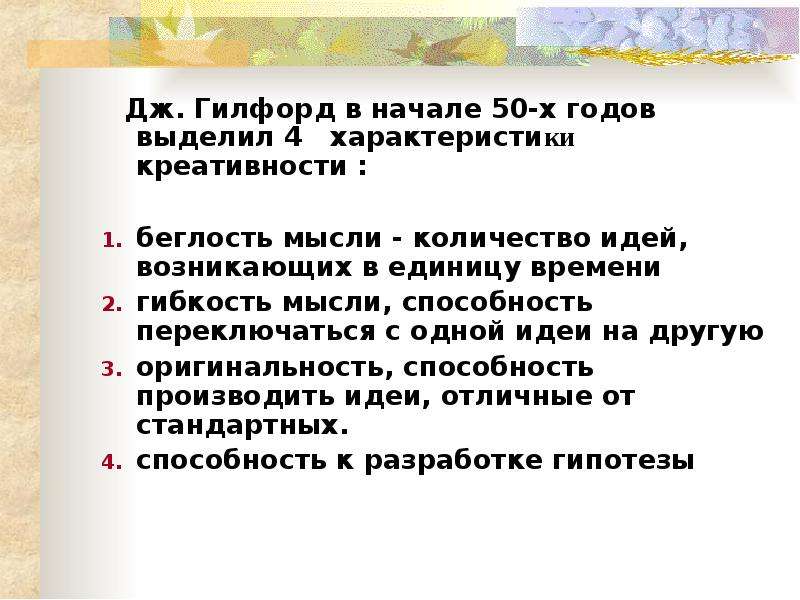 Дж. Гилфорд в начале 50-х годов выделил 4 характеристики креативности :

1. беглость мысли - количество идей, возникающих в единицу времени
2. гибкость мысли, способность переключаться с одной идеи на другую
3. оригинальность, способность производить идеи, отличные от стандартных.
4. способность к разработке гипотезы